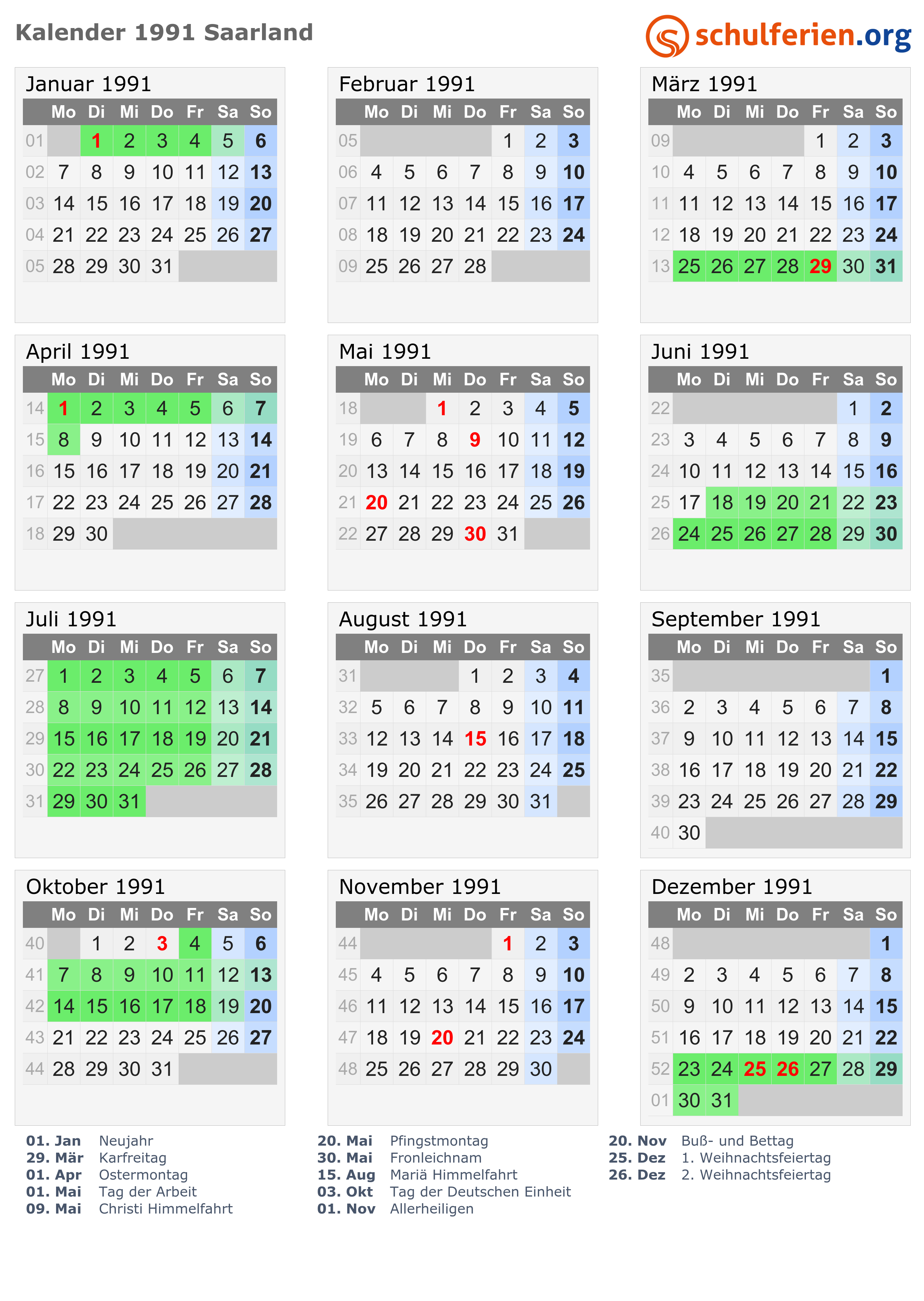 Kalender 1991 Saarland

schulferien.org

Januar 1991

| | Mo | Di | Mi | Do | Fr | Sa | So |
|---|---|---|---|---|---|---|---|
| 01 | | 1 | 2 | 3 | 4 | 5 | 6 |
| 02 | 7 | 8 | 9 | 10 | 11 | 12 | 13 |
| 03 | 14 | 15 | 16 | 17 | 18 | 19 | 20 |
| 04 | 21 | 22 | 23 | 24 | 25 | 26 | 27 |
| 05 | 28 | 29 | 30 | 31 | | | |

Februar 1991

| | Mo | Di | Mi | Do | Fr | Sa | So |
|---|---|---|---|---|---|---|---|
| 05 | | | | | 1 | 2 | 3 |
| 06 | 4 | 5 | 6 | 7 | 8 | 9 | 10 |
| 07 | 11 | 12 | 13 | 14 | 15 | 16 | 17 |
| 08 | 18 | 19 | 20 | 21 | 22 | 23 | 24 |
| 09 | 25 | 26 | 27 | 28 | | | |

März 1991

| | Mo | Di | Mi | Do | Fr | Sa | So |
|---|---|---|---|---|---|---|---|
| 09 | | | | | 1 | 2 | 3 |
| 10 | 4 | 5 | 6 | 7 | 8 | 9 | 10 |
| 11 | 11 | 12 | 13 | 14 | 15 | 16 | 17 |
| 12 | 18 | 19 | 20 | 21 | 22 | 23 | 24 |
| 13 | 25 | 26 | 27 | 28 | 29 | 30 | 31 |

April 1991

| | Mo | Di | Mi | Do | Fr | Sa | So |
|---|---|---|---|---|---|---|---|
| 14 | 1 | 2 | 3 | 4 | 5 | 6 | 7 |
| 15 | 8 | 9 | 10 | 11 | 12 | 13 | 14 |
| 16 | 15 | 16 | 17 | 18 | 19 | 20 | 21 |
| 17 | 22 | 23 | 24 | 25 | 26 | 27 | 28 |
| 18 | 29 | 30 | | | | | |

Mai 1991

| | Mo | Di | Mi | Do | Fr | Sa | So |
|---|---|---|---|---|---|---|---|
| 18 | | | 1 | 2 | 3 | 4 | 5 |
| 19 | 6 | 7 | 8 | 9 | 10 | 11 | 12 |
| 20 | 13 | 14 | 15 | 16 | 17 | 18 | 19 |
| 21 | 20 | 21 | 22 | 23 | 24 | 25 | 26 |
| 22 | 27 | 28 | 29 | 30 | 31 | | |

Juni 1991

| | Mo | Di | Mi | Do | Fr | Sa | So |
|---|---|---|---|---|---|---|---|
| 22 | | | | | | 1 | 2 |
| 23 | 3 | 4 | 5 | 6 | 7 | 8 | 9 |
| 24 | 10 | 11 | 12 | 13 | 14 | 15 | 16 |
| 25 | 17 | 18 | 19 | 20 | 21 | 22 | 23 |
| 26 | 24 | 25 | 26 | 27 | 28 | 29 | 30 |

Juli 1991

| | Mo | Di | Mi | Do | Fr | Sa | So |
|---|---|---|---|---|---|---|---|
| 27 | 1 | 2 | 3 | 4 | 5 | 6 | 7 |
| 28 | 8 | 9 | 10 | 11 | 12 | 13 | 14 |
| 29 | 15 | 16 | 17 | 18 | 19 | 20 | 21 |
| 30 | 22 | 23 | 24 | 25 | 26 | 27 | 28 |
| 31 | 29 | 30 | 31 | | | | |

August 1991

| | Mo | Di | Mi | Do | Fr | Sa | So |
|---|---|---|---|---|---|---|---|
| 31 | | | | 1 | 2 | 3 | 4 |
| 32 | 5 | 6 | 7 | 8 | 9 | 10 | 11 |
| 33 | 12 | 13 | 14 | 15 | 16 | 17 | 18 |
| 34 | 19 | 20 | 21 | 22 | 23 | 24 | 25 |
| 35 | 26 | 27 | 28 | 29 | 30 | 31 | |

September 1991

| | Mo | Di | Mi | Do | Fr | Sa | So |
|---|---|---|---|---|---|---|---|
| 35 | | | | | | | 1 |
| 36 | 2 | 3 | 4 | 5 | 6 | 7 | 8 |
| 37 | 9 | 10 | 11 | 12 | 13 | 14 | 15 |
| 38 | 16 | 17 | 18 | 19 | 20 | 21 | 22 |
| 39 | 23 | 24 | 25 | 26 | 27 | 28 | 29 |
| 40 | 30 | | | | | | |

Oktober 1991

| | Mo | Di | Mi | Do | Fr | Sa | So |
|---|---|---|---|---|---|---|---|
| 40 | | 1 | 2 | 3 | 4 | 5 | 6 |
| 41 | 7 | 8 | 9 | 10 | 11 | 12 | 13 |
| 42 | 14 | 15 | 16 | 17 | 18 | 19 | 20 |
| 43 | 21 | 22 | 23 | 24 | 25 | 26 | 27 |
| 44 | 28 | 29 | 30 | 31 | | | |

November 1991

| | Mo | Di | Mi | Do | Fr | Sa | So |
|---|---|---|---|---|---|---|---|
| 44 | | | | | 1 | 2 | 3 |
| 45 | 4 | 5 | 6 | 7 | 8 | 9 | 10 |
| 46 | 11 | 12 | 13 | 14 | 15 | 16 | 17 |
| 47 | 18 | 19 | 20 | 21 | 22 | 23 | 24 |
| 48 | 25 | 26 | 27 | 28 | 29 | 30 | |

Dezember 1991

| | Mo | Di | Mi | Do | Fr | Sa | So |
|---|---|---|---|---|---|---|---|
| 48 | | | | | | | 1 |
| 49 | 2 | 3 | 4 | 5 | 6 | 7 | 8 |
| 50 | 9 | 10 | 11 | 12 | 13 | 14 | 15 |
| 51 | 16 | 17 | 18 | 19 | 20 | 21 | 22 |
| 52 | 23 | 24 | 25 | 26 | 27 | 28 | 29 |
| 01 | 30 | 31 | | | | | |

01. Jan Neujahr
29. Mär Karfreitag
01. Apr Ostermontag
01. Mai Tag der Arbeit
09. Mai Christi Himmelfahrt

20. Mai Pfingstmontag
30. Mai Fronleichnam
15. Aug Mariä Himmelfahrt
03. Okt Tag der Deutschen Einheit
01. Nov Allerheiligen

20. Nov Buß- und Bettag
25. Dez 1. Weihnachtsfeiertag
26. Dez 2. Weihnachtsfeiertag